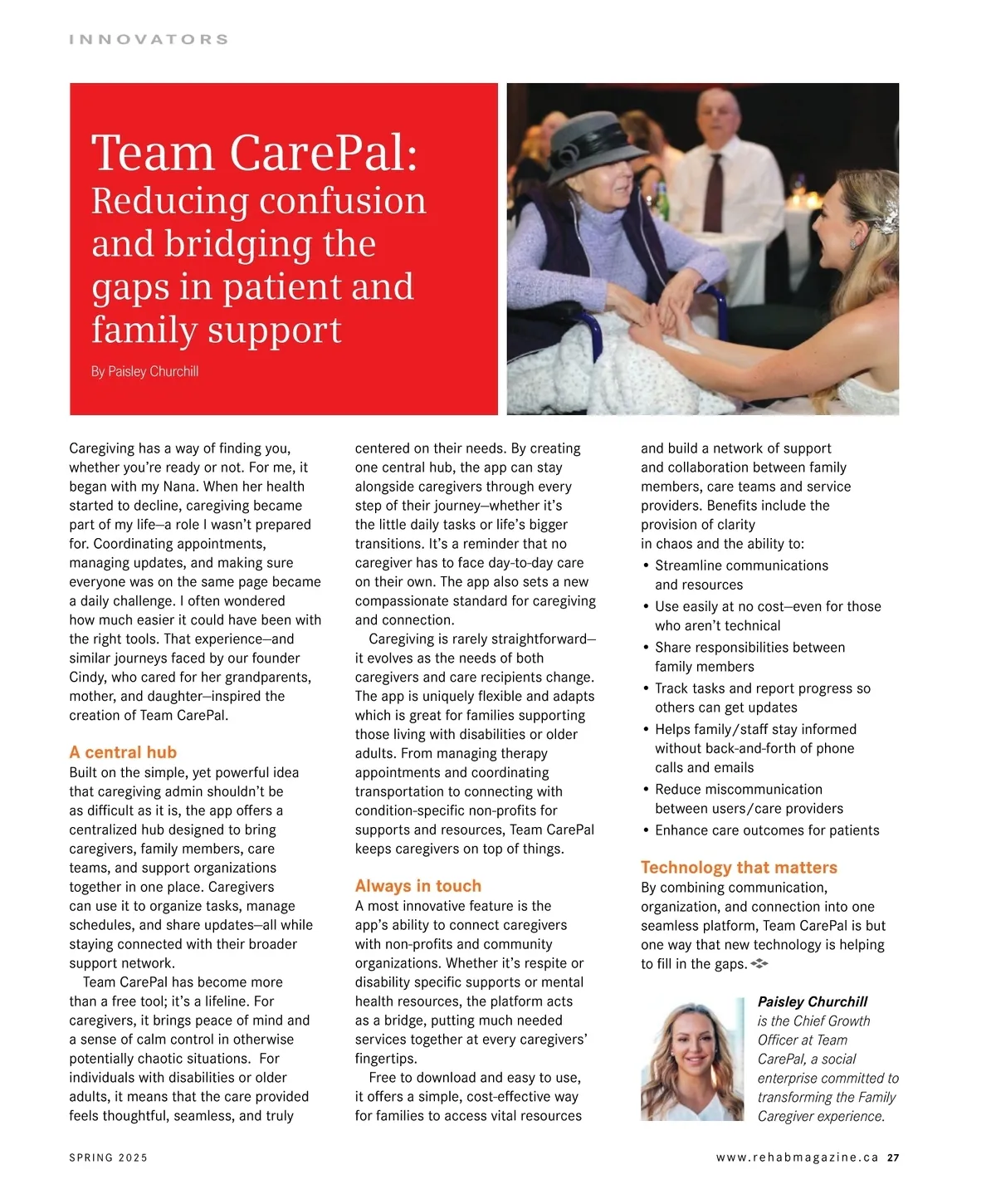 INNOVATORS

Team CarePal:
Reducing confusion and bridging the gaps in patient and family support

By Paisley Churchill

Caregiving has a way of finding you, whether you're ready or not. For me, it began with my Nana. When her health started to decline, caregiving became part of my life—a role I wasn't prepared for. Coordinating appointments, managing updates, and making sure everyone was on the same page became a daily challenge. I often wondered how much easier it could have been with the right tools. That experience—and similar journeys faced by our founder Cindy, who cared for her grandparents, mother, and daughter—inspired the creation of Team CarePal.

A central hub
Built on the simple, yet powerful idea that caregiving admin shouldn't be as difficult as it is, the app offers a centralized hub designed to bring caregivers, family members, care teams, and support organizations together in one place. Caregivers can use it to organize tasks, manage schedules, and share updates—all while staying connected with their broader support network.

Team CarePal has become more than a free tool; it's a lifeline. For caregivers, it brings peace of mind and a sense of calm control in otherwise potentially chaotic situations. For individuals with disabilities or older adults, it means that the care provided feels thoughtful, seamless, and truly centered on their needs. By creating one central hub, the app can stay alongside caregivers through every step of their journey—whether it's the little daily tasks or life's bigger transitions. It's a reminder that no caregiver has to face day-to-day care on their own. The app also sets a new compassionate standard for caregiving and connection.

Caregiving is rarely straightforward—it evolves as the needs of both caregivers and care recipients change. The app is uniquely flexible and adapts which is great for families supporting those living with disabilities or older adults. From managing therapy appointments and coordinating transportation to connecting with condition-specific non-profits for supports and resources, Team CarePal keeps caregivers on top of things.

Always in touch
A most innovative feature is the app's ability to connect caregivers with non-profits and community organizations. Whether it's respite or disability specific supports or mental health resources, the platform acts as a bridge, putting much needed services together at every caregivers' fingertips.

Free to download and easy to use, it offers a simple, cost-effective way for families to access vital resources and build a network of support and collaboration between family members, care teams and service providers. Benefits include the provision of clarity in chaos and the ability to:
• Streamline communications and resources
• Use easily at no cost—even for those who aren't technical
• Share responsibilities between family members
• Track tasks and report progress so others can get updates
• Helps family/staff stay informed without back-and-forth of phone calls and emails
• Reduce miscommunication between users/care providers
• Enhance care outcomes for patients

Technology that matters
By combining communication, organization, and connection into one seamless platform, Team CarePal is but one way that new technology is helping to fill in the gaps.

Paisley Churchill is the Chief Growth Officer at Team CarePal, a social enterprise committed to transforming the Family Caregiver experience.

SPRING 2025

www.rehabmagazine.ca 27